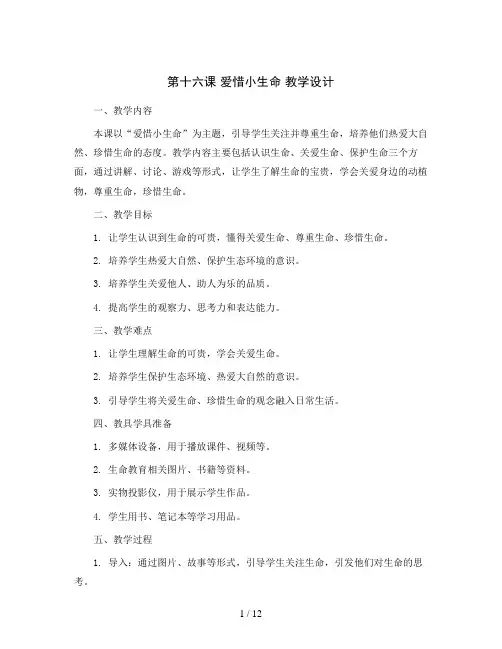 第十六课 爱惜小生命 教学设计

一、教学内容

本课以“爱惜小生命”为主题，引导学生关注并尊重生命，培养他们热爱大自然、珍惜生命的态度。教学内容主要包括认识生命、关爱生命、保护生命三个方面，通过讲解、讨论、游戏等形式，让学生了解生命的宝贵，学会关爱身边的动植物，尊重生命，珍惜生命。

二、教学目标

1. 让学生认识到生命的可贵，懂得关爱生命、尊重生命、珍惜生命。

2. 培养学生热爱大自然、保护生态环境的意识。

3. 培养学生关爱他人、助人为乐的品质。

4. 提高学生的观察力、思考力和表达能力。

三、教学难点

1. 让学生理解生命的可贵，学会关爱生命。

2. 培养学生保护生态环境、热爱大自然的意识。

3. 引导学生将关爱生命、珍惜生命的观念融入日常生活。

四、教具学具准备

1. 多媒体设备，用于播放课件、视频等。

2. 生命教育相关图片、书籍等资料。

3. 实物投影仪，用于展示学生作品。

4. 学生用书、笔记本等学习用品。

五、教学过程

1. 导入：通过图片、故事等形式，引导学生关注生命，引发他们对生命的思考。

1 / 12